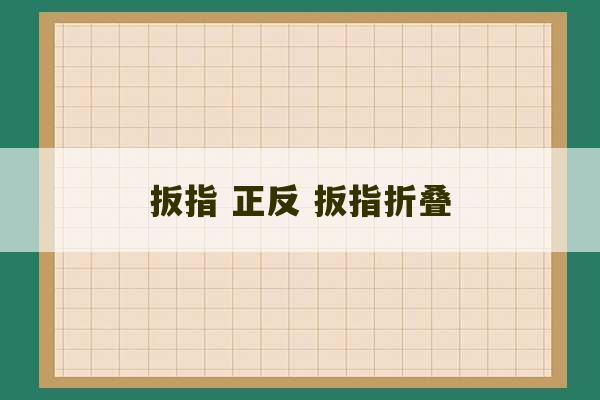 扳指 正反 扳指折叠